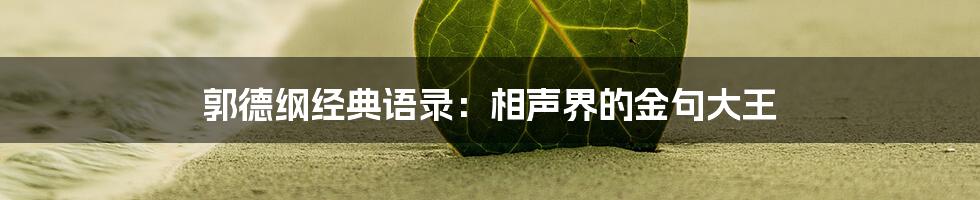 郭德纲经典语录：相声界的金句大王